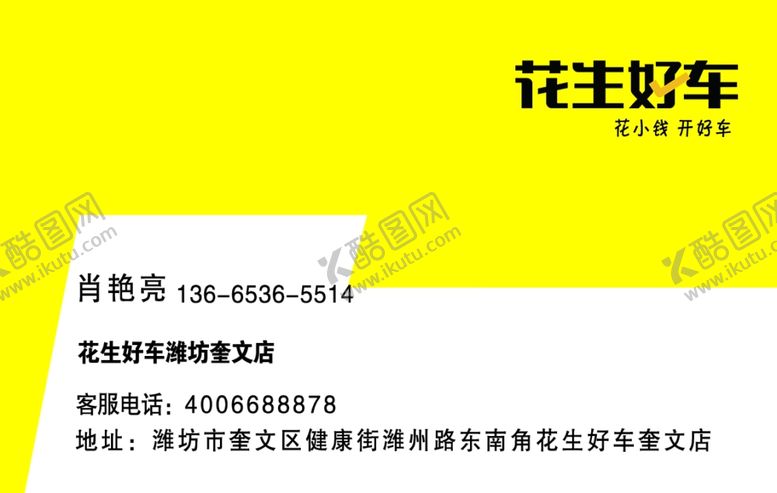 花生好车
花小钱 开好车

酷图网 www.ikutu.com

酷图网 www.ikutu.com

酷图网 www.ikutu.com

肖艳亮 136-6536-5514

花生好车潍坊奎文店

客服电话：4006688878
地址：潍坊市奎文区健康街潍州路东南角花生好车奎文店